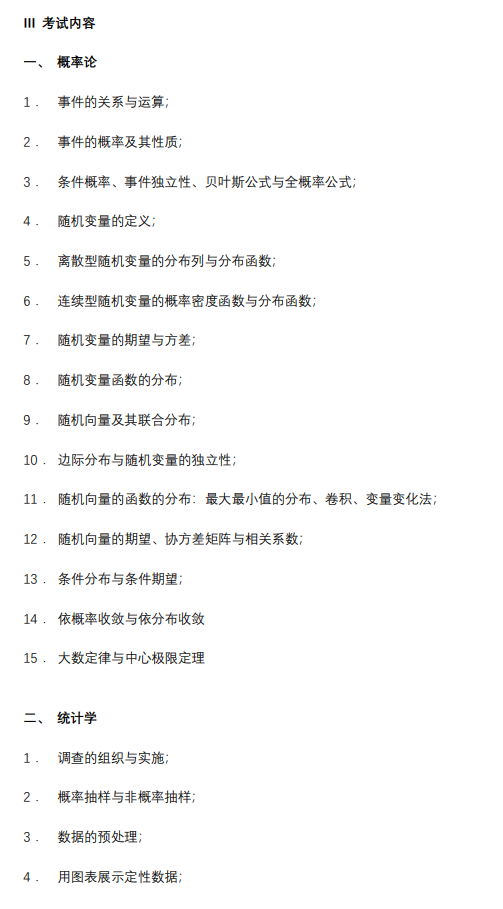 III 考试内容

一、 概率论

1． 事件的关系与运算;

2． 事件的概率及其性质;

3． 条件概率、事件独立性、贝叶斯公式与全概率公式;

4． 随机变量的定义;

5． 离散型随机变量的分布列与分布函数;

6． 连续型随机变量的概率密度函数与分布函数;

7． 随机变量的期望与方差;

8． 随机变量函数的分布;

9． 随机向量及其联合分布;

10． 边际分布与随机变量的独立性;

11． 随机向量的函数的分布：最大最小值的分布、卷积、变量变化法;

12． 随机向量的期望、协方差矩阵与相关系数;

13． 条件分布与条件期望;

14． 依概率收敛与依分布收敛

15． 大数定律与中心极限定理

二、 统计学

1． 调查的组织与实施;

2． 概率抽样与非概率抽样;

3． 数据的预处理;

4． 用图表展示定性数据;